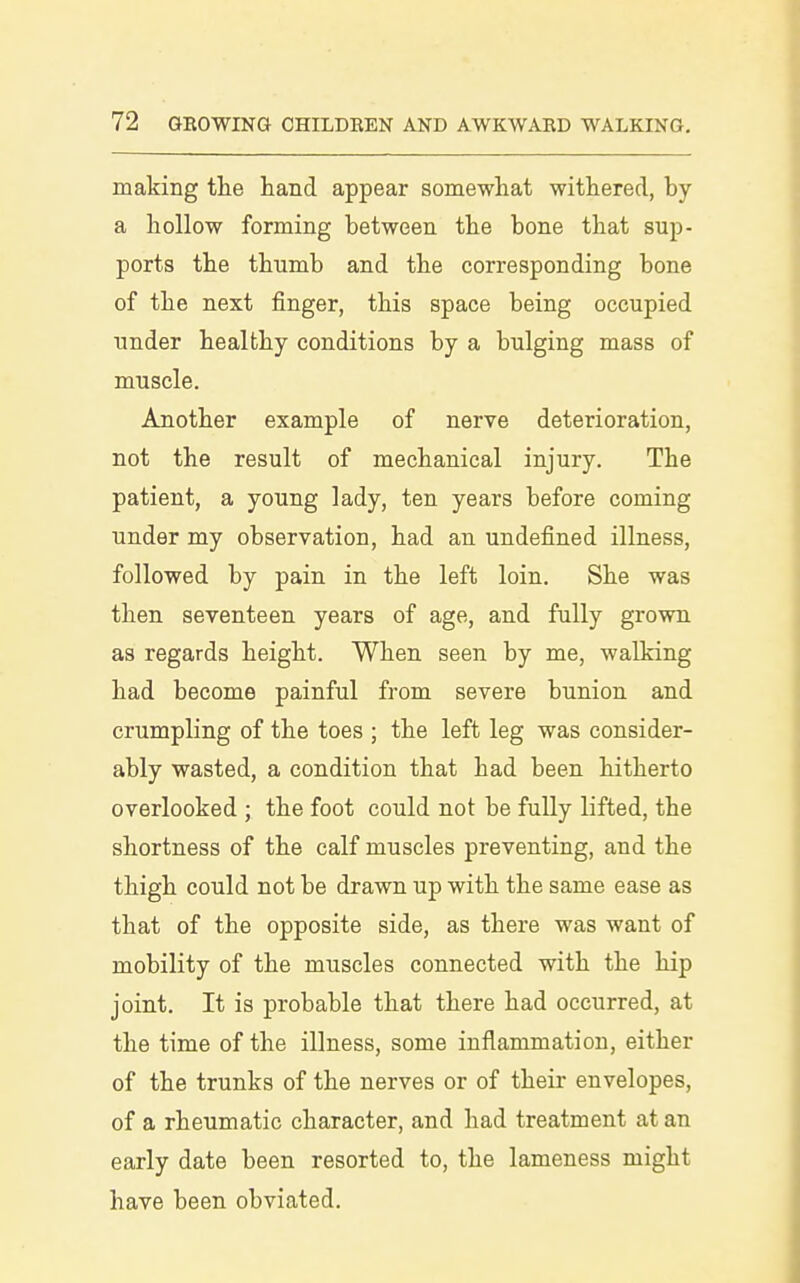 72 GROWING CHILDREN AND AWKWARD WALKING.

making the hand appear somewhat withered, by a hollow forming between the bone that supports the thumb and the corresponding bone of the next finger, this space being occupied under healthy conditions by a bulging mass of muscle.

Another example of nerve deterioration, not the result of mechanical injury. The patient, a young lady, ten years before coming under my observation, had an undefined illness, followed by pain in the left loin. She was then seventeen years of age, and fully grown as regards height. When seen by me, walking had become painful from severe bunion and crumpling of the toes ; the left leg was considerably wasted, a condition that had been hitherto overlooked ; the foot could not be fully lifted, the shortness of the calf muscles preventing, and the thigh could not be drawn up with the same ease as that of the opposite side, as there was want of mobility of the muscles connected with the hip joint. It is probable that there had occurred, at the time of the illness, some inflammation, either of the trunks of the nerves or of their envelopes, of a rheumatic character, and had treatment at an early date been resorted to, the lameness might have been obviated.